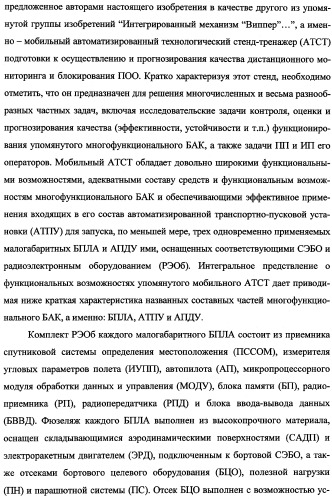 предложенное авторами настоящего изобретения в качестве другого из упомянутой группы изобретений “Интегрированный механизм “Виппер”…”, а именно – мобильный автоматизированный технологический стенд-тренажер (АТСТ) подготовки к осуществлению и прогнозирования качества дистанционного мониторинга и блокирования ПОО. Кратко характеризуя этот стенд, необходимо отметить, что он предназначен для решения многочисленных и весьма разнообразных частных задач, включая исследовательские задачи контроля, оценки и прогнозирования качества (эффективности, устойчивости и т.п.) функционирования упомянутого многофункционального БАК, а также задачи ПП и ИП его операторов. Мобильный АТСТ обладает довольно широкими функциональными возможностями, адекватными составу средств и функциональным возможностям многофункционального БАК и обеспечивающими эффективное применения входящих в его состав автоматизированной транспортно-пусковой установки (АТПУ) для запуска, по меньшей мере, трех одновременно применяемых малогабаритных БПЛА и АПДУ ими, оснащенных соответствующими СЭБО и радиоэлектронным оборудованием (РЭОб). Интегральное представление о функциональных возможностях упомянутого мобильного АТСТ дает приводимая ниже краткая характеристика названных составных частей многофункционального БАК, а именно: БПЛА, АТПУ и АПДУ.

Комплект РЭОб каждого малогабаритного БПЛА состоит из приемника спутниковой системы определения местоположения (ПССОМ), измерителя угловых параметров полета (ИУПП), автопилота (АП), микропроцессорного модуля обработки данных и управления (МОДУ), блока памяти (БП), радиоприемника (РП), радиопередатчика (РПД) и блока ввода-вывода данных (БВВД). Фюзеляж каждого БПЛА выполнен из высокопрочного материала, оснащен складывающимися аэродинамическими поверхностями (САДП) и электроракетным двигателем (ЭРД), подключенным к бортовой СЭБО, а также отсеками бортового целевого оборудования (БЦО), полезной нагрузки (ПН) и парашютной системы (ПС). Отсек БЦО выполнен с возможностью ус-